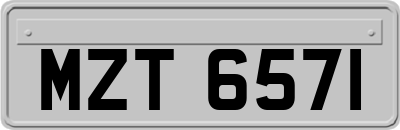 MZT 6571